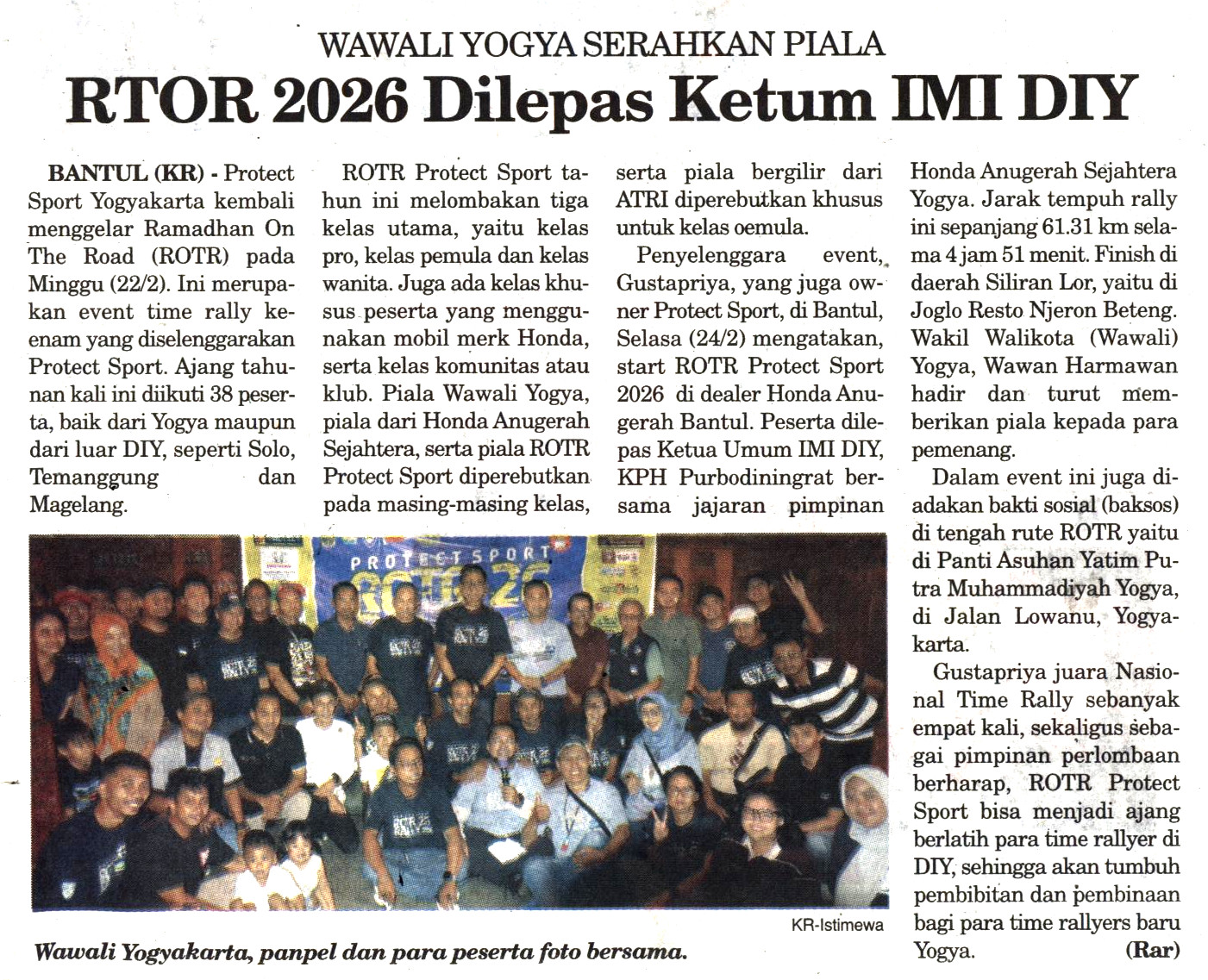 WAWALI YOGYA SERAHKAN PIALA

RTOR 2026 Dilepas Ketum IMI DIY

BANTUL (KR) - Protect Sport Yogyakarta kembali menggelar Ramadhan On The Road (ROTR) pada Minggu (22/2). Ini merupakan event time rally keenam yang diselenggarakan Protect Sport. Ajang tahunan kali ini diikuti 38 peserta, baik dari Yogya maupun dari luar DIY, seperti Solo, Temanggung dan Magelang.

ROTR Protect Sport tahun ini melombakan tiga kelas utama, yaitu kelas pro, kelas pemula dan kelas wanita. Juga ada kelas khusus peserta yang menggunakan mobil merk Honda, serta kelas komunitas atau klub. Piala Wawali Yogya, piala dari Honda Anugerah Sejahtera, serta piala ROTR Protect Sport diperebutkan pada masing-masing kelas, serta piala bergilir dari ATRI diperebutkan khusus untuk kelas oemula.

Penyelenggara event, Gustapriya, yang juga owner Protect Sport, di Bantul, Selasa (24/2) mengatakan, start ROTR Protect Sport 2026 di dealer Honda Anugerah Bantul. Peserta dilepas Ketua Umum IMI DIY, KPH Purbodiningrat bersama jajaran pimpinan Honda Anugerah Sejahtera Yogya. Jarak tempuh rally ini sepanjang 61.31 km selama 4 jam 51 menit. Finish di daerah Siliran Lor, yaitu di Joglo Resto Njeron Beteng. Wakil Walikota (Wawali) Yogya, Wawan Harmawan hadir dan turut memberikan piala kepada para pemenang.

Dalam event ini juga diadakan bakti sosial (baksos) di tengah rute ROTR yaitu di Panti Asuhan Yatim Putra Muhammadiyah Yogya, di Jalan Lowanu, Yogyakarta.

Gustapriya juara Nasional Time Rally sebanyak empat kali, sekaligus sebagai pimpinan perlombaan berharap, ROTR Protect Sport bisa menjadi ajang berlatih para time rallyer di DIY, sehingga akan tumbuh pembibitan dan pembinaan bagi para time rallyers baru Yogya. (Rar)

PROTECT SPORT

KR-Istimewa

Wawali Yogyakarta, panpel dan para peserta foto bersama.